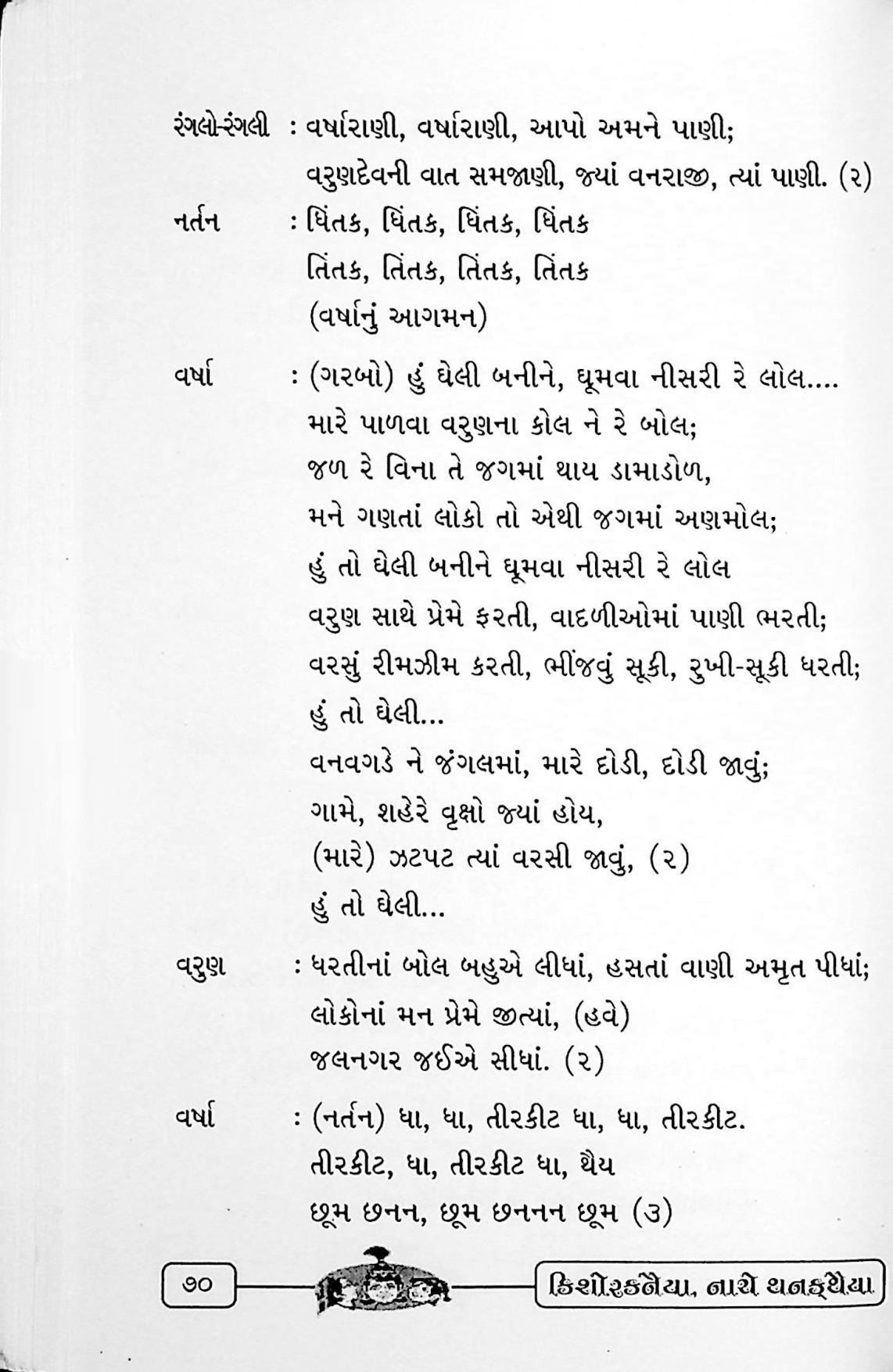 રંગલો-રંગલી : વર્ષારાણી, વર્ષારાણી, આપો અમને પાણી;
વરુણદેવની વાત સમજાણી, જ્યાં વનરાજી, ત્યાં પાણી. (૨)

નર્તન : ધિંતક, ધિંતક, ધિંતક, ધિંતક
તિંતક, તિંતક, તિંતક, તિંતક
(વર્ષાનું આગમન)

વર્ષા : (ગરબો) હું ઘેલી બનીને, ઘૂમવા નીસરી રે લોલ....
મારે પાળવા વરુણના કોલ ને રે બોલ;
જળ રે વિના તે જગમાં થાય ડામાડોળ,
મને ગણતાં લોકો તો એથી જગમાં અણમોલ;
હું તો ઘેલી બનીને ઘૂમવા નીસરી રે લોલ
વરુણ સાથે પ્રેમે ફરતી, વાદળીઓમાં પાણી ભરતી;
વરસું રીમઝીમ કરતી, ભીંજવું સૂકી, રુખી-સૂકી ધરતી;
હું તો ઘેલી...
વનવગડે ને જંગલમાં, મારે દોડી, દોડી જાવું;
ગામે, શહેરે વૃક્ષો જ્યાં હોય,
(મારે) ઝટપટ ત્યાં વરસી જાવું, (૨)
હું તો ઘેલી...

વરુણ : ધરતીનાં બોલ બહુએ લીધાં, હસતાં વાણી અમૃત પીધાં;
લોકોનાં મન પ્રેમે જીત્યાં, (હવે)
જલનગર જઈએ સીધાં. (૨)

વર્ષા : (નર્તન) ધા, ધા, તીરકીટ ધા, ધા, તીરકીટ.
તીરકીટ, ધા, તીરકીટ ધા, થૈય
છૂમ છનન, છૂમ છનનન છૂમ (૩)

૭૦ કિશોરકનૈયા, નાચે થનકથૈયા